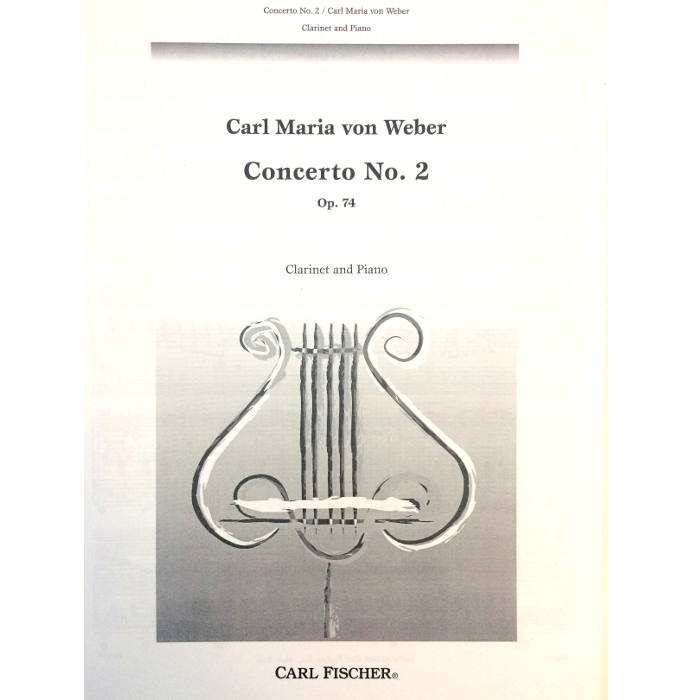 Concerto No. 2 / Carl Maria von Weber
Clarinet and Piano

Carl Maria von Weber

Concerto No. 2

Op. 74

Clarinet and Piano

CARL FISCHER®